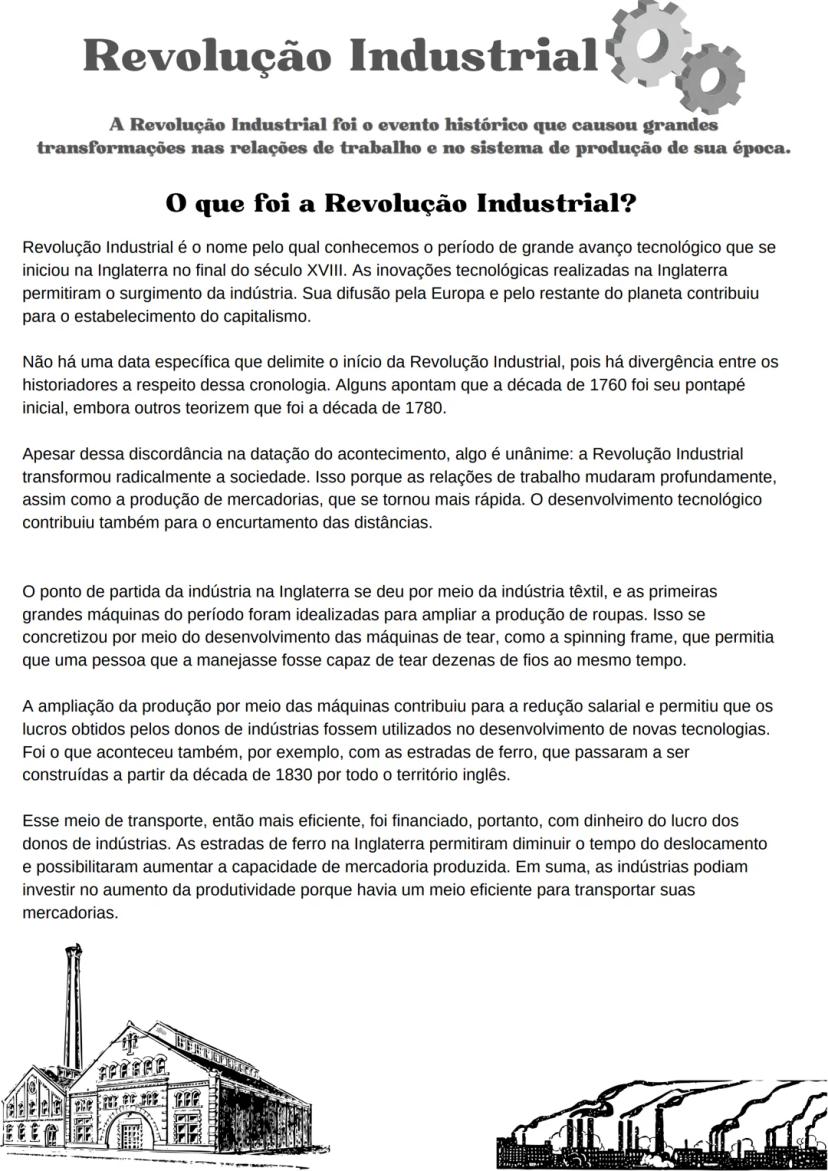 Revolução Industrial

A Revolução Industrial foi o evento histórico que causou grandes transformações nas relações de trabalho e no sistema de produção de sua época.

O que foi a Revolução Industrial?

Revolução Industrial é o nome pelo qual conhecemos o período de grande avanço tecnológico que se iniciou na Inglaterra no final do século XVIII. As inovações tecnológicas realizadas na Inglaterra permitiram o surgimento da indústria. Sua difusão pela Europa e pelo restante do planeta contribuiu para o estabelecimento do capitalismo.

Não há uma data específica que delimite o início da Revolução Industrial, pois há divergência entre os historiadores a respeito dessa cronologia. Alguns apontam que a década de 1760 foi seu pontapé inicial, embora outros teorizem que foi a década de 1780.

Apesar dessa discordância na datação do acontecimento, algo é unânime: a Revolução Industrial transformou radicalmente a sociedade. Isso porque as relações de trabalho mudaram profundamente, assim como a produção de mercadorias, que se tornou mais rápida. O desenvolvimento tecnológico contribuiu também para o encurtamento das distâncias.

O ponto de partida da indústria na Inglaterra se deu por meio da indústria têxtil, e as primeiras grandes máquinas do período foram idealizadas para ampliar a produção de roupas. Isso se concretizou por meio do desenvolvimento das máquinas de tear, como a spinning frame, que permitia que uma pessoa que a manejasse fosse capaz de tear dezenas de fios ao mesmo tempo.

A ampliação da produção por meio das máquinas contribuiu para a redução salarial e permitiu que os lucros obtidos pelos donos de indústrias fossem utilizados no desenvolvimento de novas tecnologias. Foi o que aconteceu também, por exemplo, com as estradas de ferro, que passaram a ser construídas a partir da década de 1830 por todo o território inglês.

Esse meio de transporte, então mais eficiente, foi financiado, portanto, com dinheiro do lucro dos donos de indústrias. As estradas de ferro na Inglaterra permitiram diminuir o tempo do deslocamento e possibilitaram aumentar a capacidade de mercadoria produzida. Em suma, as indústrias podiam investir no aumento da produtividade porque havia um meio eficiente para transportar suas mercadorias.